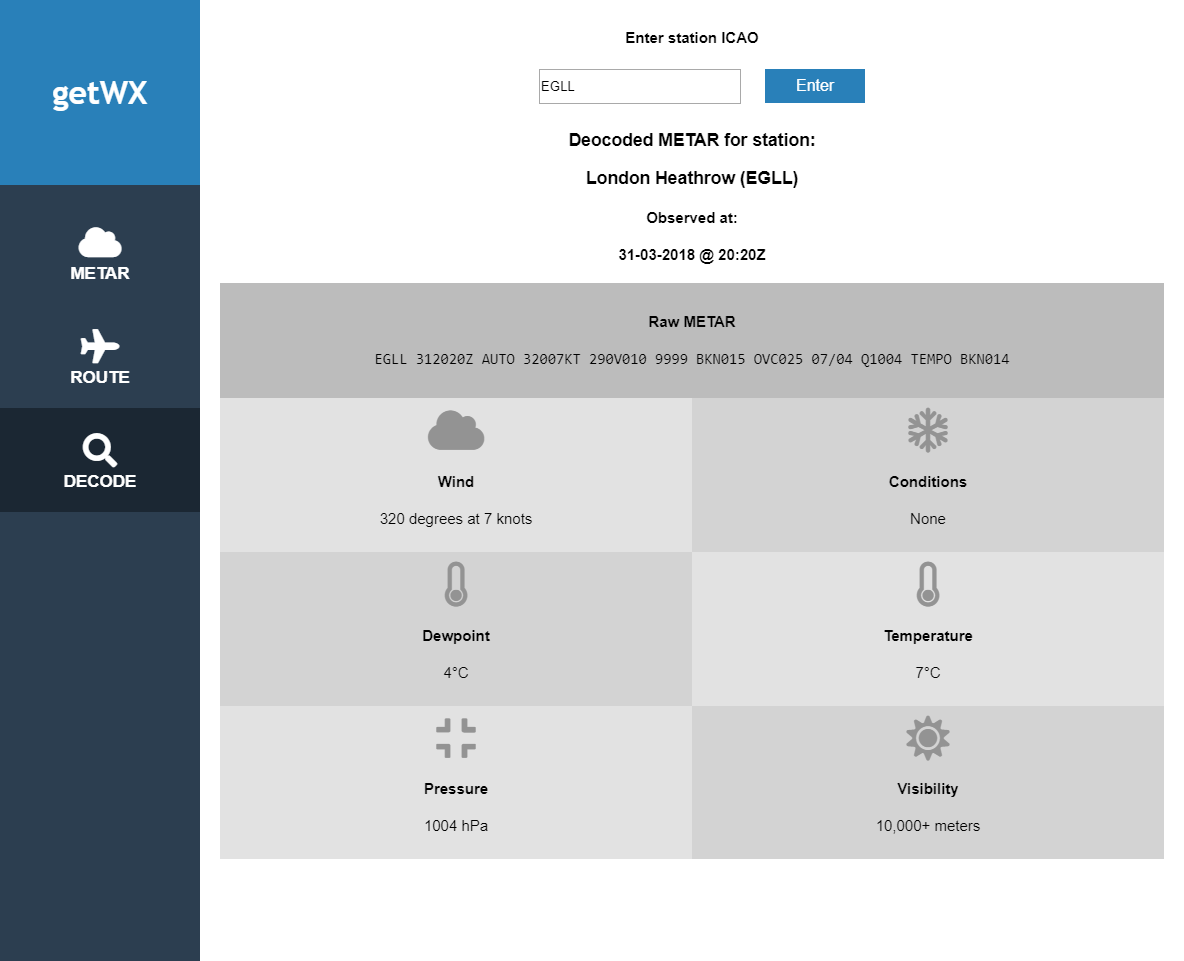 getWX

METAR

ROUTE

DECODE

Enter station ICAO

EGLL

Enter

Deocoded METAR for station:

London Heathrow (EGLL)

Observed at:

31-03-2018 @ 20:20Z

Raw METAR

EGLL 312020Z AUTO 32007KT 290V010 9999 BKN015 OVC025 07/04 Q1004 TEMPO BKN014

Wind

320 degrees at 7 knots

Conditions

None

Dewpoint

4°C

Temperature

7°C

Pressure

1004 hPa

Visibility

10,000+ meters